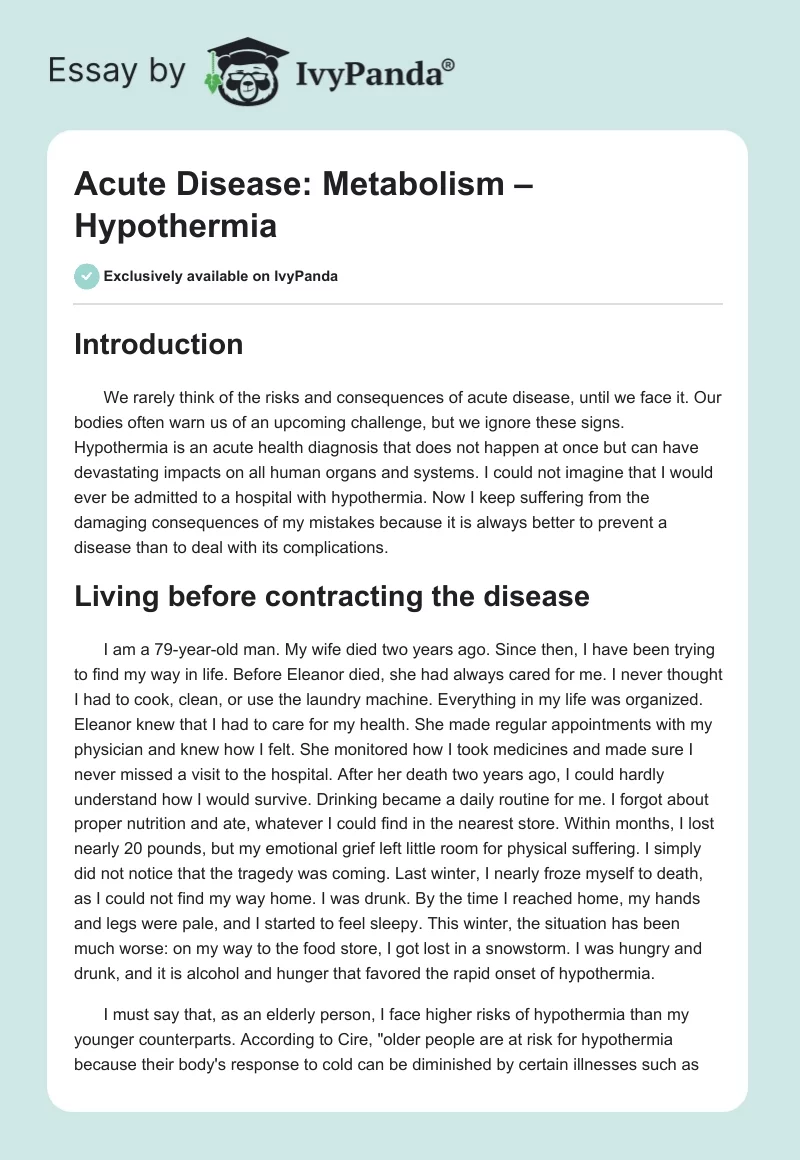 Essay by IvyPanda®

Acute Disease: Metabolism – Hypothermia

Exclusively available on IvyPanda

Introduction

We rarely think of the risks and consequences of acute disease, until we face it. Our bodies often warn us of an upcoming challenge, but we ignore these signs. Hypothermia is an acute health diagnosis that does not happen at once but can have devastating impacts on all human organs and systems. I could not imagine that I would ever be admitted to a hospital with hypothermia. Now I keep suffering from the damaging consequences of my mistakes because it is always better to prevent a disease than to deal with its complications.

Living before contracting the disease

I am a 79-year-old man. My wife died two years ago. Since then, I have been trying to find my way in life. Before Eleanor died, she had always cared for me. I never thought I had to cook, clean, or use the laundry machine. Everything in my life was organized. Eleanor knew that I had to care for my health. She made regular appointments with my physician and knew how I felt. She monitored how I took medicines and made sure I never missed a visit to the hospital. After her death two years ago, I could hardly understand how I would survive. Drinking became a daily routine for me. I forgot about proper nutrition and ate, whatever I could find in the nearest store. Within months, I lost nearly 20 pounds, but my emotional grief left little room for physical suffering. I simply did not notice that the tragedy was coming. Last winter, I nearly froze myself to death, as I could not find my way home. I was drunk. By the time I reached home, my hands and legs were pale, and I started to feel sleepy. This winter, the situation has been much worse: on my way to the food store, I got lost in a snowstorm. I was hungry and drunk, and it is alcohol and hunger that favored the rapid onset of hypothermia.

I must say that, as an elderly person, I face higher risks of hypothermia than my younger counterparts. According to Cire, "older people are at risk for hypothermia because their body's response to cold can be diminished by certain illnesses such as